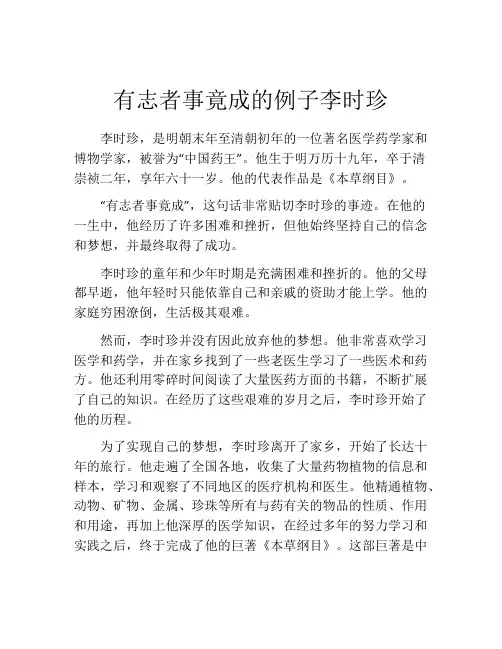 有志者事竟成的例子李时珍

李时珍，是明朝末年至清朝初年的一位著名医学药学家和博物学家，被誉为“中国药王”。他生于明万历十九年，卒于清崇祯二年，享年六十一岁。他的代表作品是《本草纲目》。

“有志者事竟成”，这句话非常贴切李时珍的事迹。在他的一生中，他经历了许多困难和挫折，但他始终坚持自己的信念和梦想，并最终取得了成功。

李时珍的童年和少年时期是充满困难和挫折的。他的父母都早逝，他年轻时只能依靠自己和亲戚的资助才能上学。他的家庭穷困潦倒，生活极其艰难。

然而，李时珍并没有因此放弃他的梦想。他非常喜欢学习医学和药学，并在家乡找到了一些老医生学习了一些医术和药方。他还利用零碎时间阅读了大量医药方面的书籍，不断扩展了自己的知识。在经历了这些艰难的岁月之后，李时珍开始了他的历程。

为了实现自己的梦想，李时珍离开了家乡，开始了长达十年的旅行。他走遍了全国各地，收集了大量药物植物的信息和样本，学习和观察了不同地区的医疗机构和医生。他精通植物、动物、矿物、金属、珍珠等所有与药有关的物品的性质、作用和用途，再加上他深厚的医学知识，在经过多年的努力学习和实践之后，终于完成了他的巨著《本草纲目》。这部巨著是中